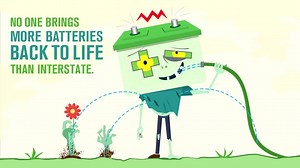 NO ONE BRINGS MORE BATTERIES BACK TO LIFE THAN INTERSTATE.